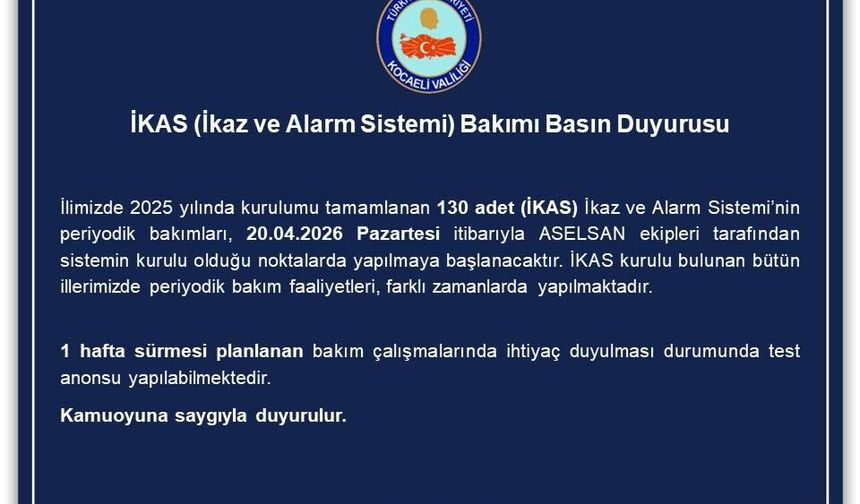 TÜRKİYE CUMHURİYETİ
KOCAELİ VALİLİĞİ

İKAS (İkaz ve Alarm Sistemi) Bakımı Basın Duyurusu

İlimizde 2025 yılında kurulumu tamamlanan 130 adet (İKAS) İkaz ve Alarm Sistemi'nin periyodik bakımları, 20.04.2026 Pazartesi itibarıyla ASELSAN ekipleri tarafından sistemin kurulu olduğu noktalarda yapılmaya başlanacaktır. İKAS kurulu bulunan bütün illerimizde periyodik bakım faaliyetleri, farklı zamanlarda yapılmaktadır.

1 hafta sürmesi planlanan bakım çalışmalarında ihtiyaç duyulması durumunda test anonsu yapılabilmektedir.

Kamuoyuna saygıyla duyurulur.